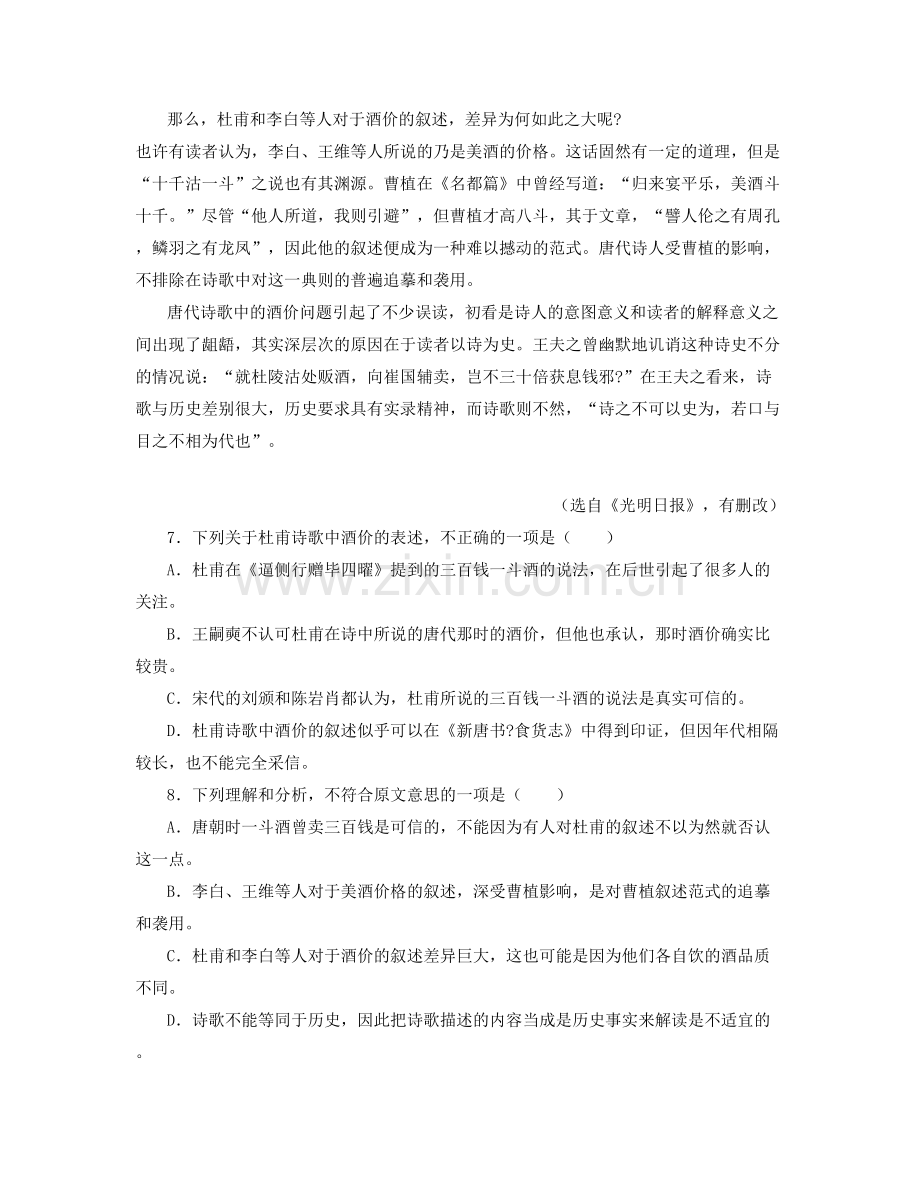 那么，杜甫和李白等人对于酒价的叙述，差异为何如此之大呢?

也许有读者认为，李白、王维等人所说的乃是美酒的价格。这话固然有一定的道理，但是“十千沽一斗”之说也有其渊源。曹植在《名都篇》中曾经写道：“归来宴平乐，美酒斗十千。”尽管“他人所道，我则引避”，但曹植才高八斗，其于文章，“譬人伦之有周孔，鳞羽之有龙凤”，因此他的叙述便成为一种难以撼动的范式。唐代诗人受曹植的影响，不排除在诗歌中对这一典则的普遍追摹和袭用。

唐代诗歌中的酒价问题引起了不少误读，初看是诗人的意图意义和读者的解释意义之间出现了龃龉，其实深层次的原因在于读者以诗为史。王夫之曾幽默地讥诮这种诗史不分的情况说：“就杜陵沽处贩酒，向崔国辅卖，岂不三十倍获息钱邪?”在王夫之看来，诗歌与历史差别很大，历史要求具有实录精神，而诗歌则不然，“诗之不可以史为，若口与目之不相为代也”。

（选自《光明日报》，有删改）

7．下列关于杜甫诗歌中酒价的表述，不正确的一项是（　　）

A．杜甫在《逼侧行赠毕四曜》提到的三百钱一斗酒的说法，在后世引起了很多人的关注。

B．王嗣奭不认可杜甫在诗中所说的唐代那时的酒价，但他也承认，那时酒价确实比较贵。

C．宋代的刘颁和陈岩肖都认为，杜甫所说的三百钱一斗酒的说法是真实可信的。

D．杜甫诗歌中酒价的叙述似乎可以在《新唐书?食货志》中得到印证，但因年代相隔较长，也不能完全采信。

8．下列理解和分析，不符合原文意思的一项是（　　）

A．唐朝时一斗酒曾卖三百钱是可信的，不能因为有人对杜甫的叙述不以为然就否认这一点。

B．李白、王维等人对于美酒价格的叙述，深受曹植影响，是对曹植叙述范式的追摹和袭用。

C．杜甫和李白等人对于酒价的叙述差异巨大，这也可能是因为他们各自饮的酒品质不同。

D．诗歌不能等同于历史，因此把诗歌描述的内容当成是历史事实来解读是不适宜的。

www.zixin.com.cn